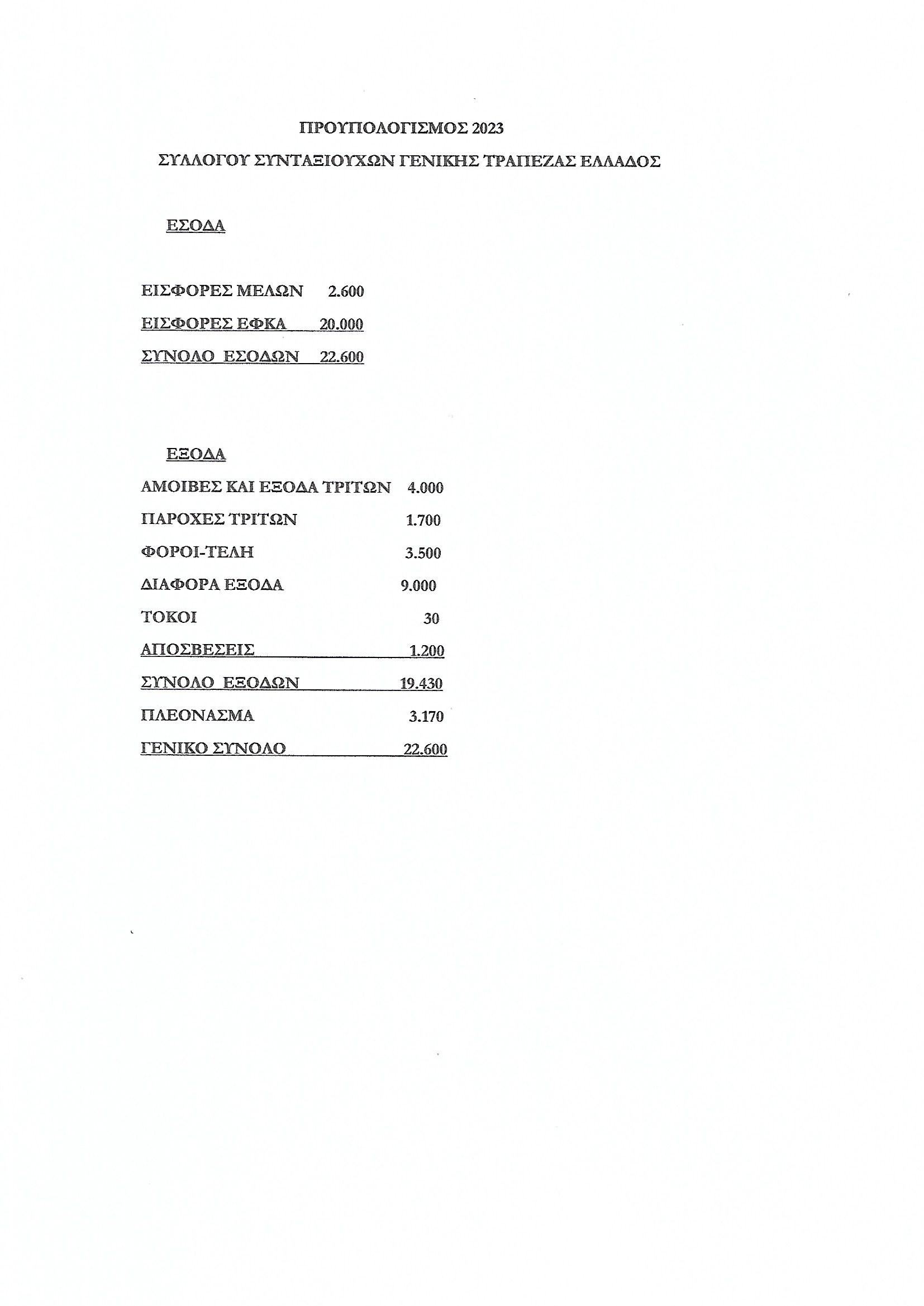 ΠΡΟΥΠΟΛΟΓΙΣΜΟΣ 2023

ΣΥΛΛΟΓΟΥ ΣΥΝΤΑΞΙΟΥΧΩΝ ΓΕΝΙΚΗΣ ΤΡΑΠΕΖΑΣ ΕΛΛΑΔΟΣ

ΕΣΟΔΑ

ΕΙΣΦΟΡΕΣ ΜΕΛΩΝ 2.600
ΕΙΣΦΟΡΕΣ ΕΦΚΑ 20.000
ΣΥΝΟΛΟ ΕΣΟΔΩΝ 22.600

ΕΞΟΔΑ

ΑΜΟΙΒΕΣ ΚΑΙ ΕΞΟΔΑ ΤΡΙΤΩΝ 4.000
ΠΑΡΟΧΕΣ ΤΡΙΤΩΝ 1.700
ΦΟΡΟΙ-ΤΕΛΗ 3.500
ΔΙΑΦΟΡΑ ΕΞΟΔΑ 9.000
ΤΟΚΟΙ 30
ΑΠΟΣΒΕΣΕΙΣ 1.200
ΣΥΝΟΛΟ ΕΞΟΔΩΝ 19.430
ΠΛΕΟΝΑΣΜΑ 3.170
ΓΕΝΙΚΟ ΣΥΝΟΛΟ 22.600